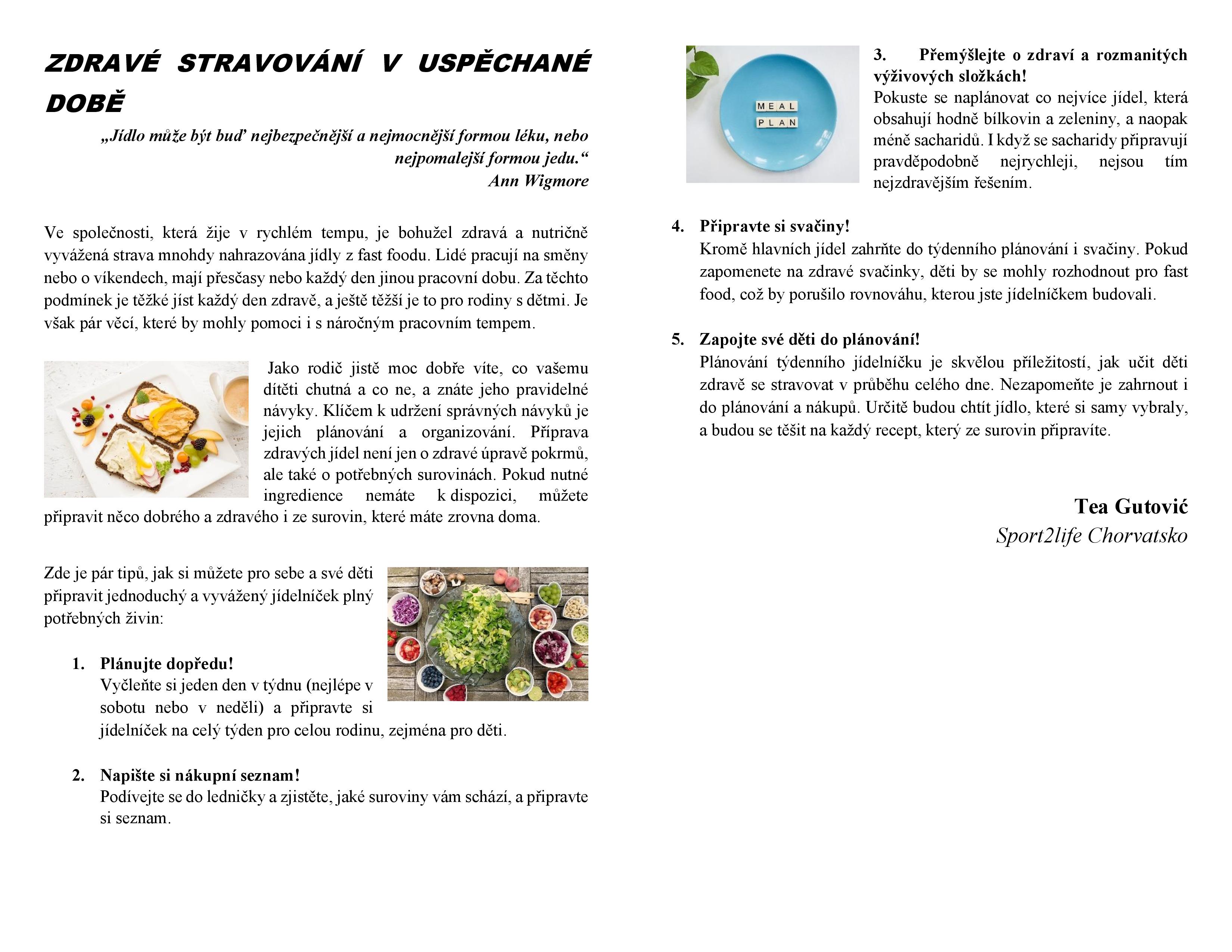 ZDRAVÉ STRAVOVÁNÍ V USPĚCHANÉ DOBĚ

„Jídlo může být buď nejbezpečnější a nejmocnější formou léku, nebo nejpomalejší formou jedu.“
Ann Wigmore

Ve společnosti, která žije v rychlém tempu, je bohužel zdravá a nutričně vyvážená strava mnohdy nahrazována jídly z fast foodu. Lidé pracují na směny nebo o víkendech, mají přesčasy nebo každý den jinou pracovní dobu. Za těchto podmínek je těžké jíst každý den zdravě, a ještě těžší je to pro rodiny s dětmi. Je však pár věcí, které by mohly pomoci i s náročným pracovním tempem.

Jako rodič jistě moc dobře víte, co vašemu dítěti chutná a co ne, a znáte jeho pravidelné návyky. Klíčem k udržení správných návyků je jejich plánování a organizování. Příprava zdravých jídel není jen o zdravé úpravě pokrmů, ale také o potřebných surovinách. Pokud nutné ingredience nemáte k dispozici, můžete připravit něco dobrého a zdravého i ze surovin, které máte zrovna doma.

Zde je pár tipů, jak si můžete pro sebe a své děti připravit jednoduchý a vyvážený jídelníček plný potřebných živin:

1. Plánujte dopředu!
Vyčleňte si jeden den v týdnu (nejlépe v sobotu nebo v neděli) a připravte si jídelníček na celý týden pro celou rodinu, zejména pro děti.

2. Napište si nákupní seznam!
Podívejte se do ledničky a zjistěte, jaké suroviny vám schází, a připravte si seznam.

MEAL PLAN

3. Přemýšlejte o zdraví a rozmanitých výživových složkách!
Pokuste se naplánovat co nejvíce jídel, která obsahují hodně bílkovin a zeleniny, a naopak méně sacharidů. I když se sacharidy připravují pravděpodobně nejrychleji, nejsou tím nejzdravějším řešením.

4. Připravte si svačiny!
Kromě hlavních jídel zahrňte do týdenního plánování i svačiny. Pokud zapomenete na zdravé svačinky, děti by se mohly rozhodnout pro fast food, což by porušilo rovnováhu, kterou jste jídelníčkem budovali.

5. Zapojte své děti do plánování!
Plánování týdenního jídelníčku je skvělou příležitostí, jak učit děti zdravě se stravovat v průběhu celého dne. Nezapomeňte je zahrnout i do plánování a nákupů. Určitě budou chtít jídlo, které si samy vybraly, a budou se těšit na každý recept, který ze surovin připravíte.

Tea Gutović
Sport2life Chorvatsko